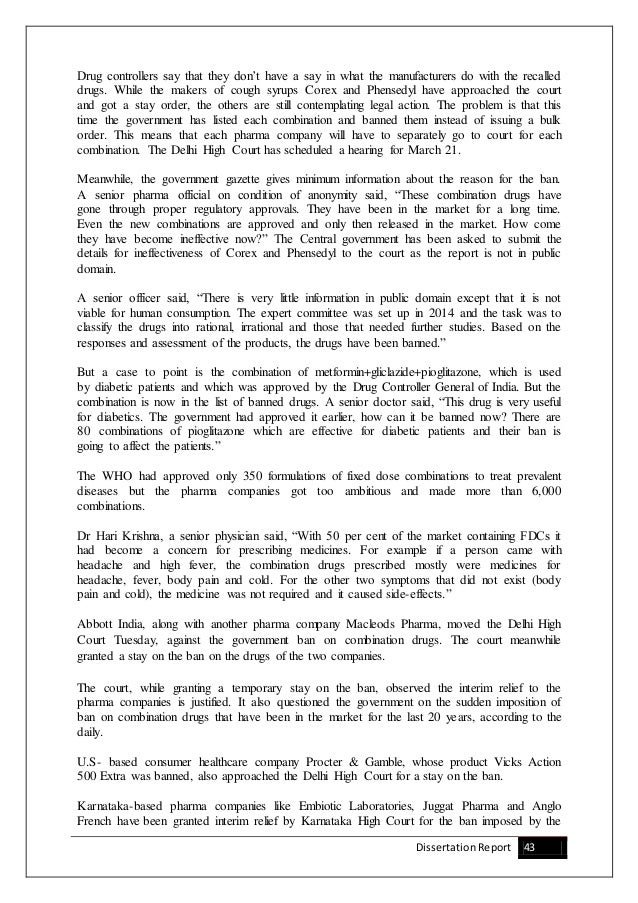 Drug controllers say that they don't have a say in what the manufacturers do with the recalled drugs. While the makers of cough syrups Corex and Phensedyl have approached the court and got a stay order, the others are still contemplating legal action. The problem is that this time the government has listed each combination and banned them instead of issuing a bulk order. This means that each pharma company will have to separately go to court for each combination. The Delhi High Court has scheduled a hearing for March 21.

Meanwhile, the government gazette gives minimum information about the reason for the ban. A senior pharma official on condition of anonymity said, "These combination drugs have gone through proper regulatory approvals. They have been in the market for a long time. Even the new combinations are approved and only then released in the market. How come they have become ineffective now?" The Central government has been asked to submit the details for ineffectiveness of Corex and Phensedyl to the court as the report is not in public domain.

A senior officer said, "There is very little information in public domain except that it is not viable for human consumption. The expert committee was set up in 2014 and the task was to classify the drugs into rational, irrational and those that needed further studies. Based on the responses and assessment of the products, the drugs have been banned."

But a case to point is the combination of metformin+gliclazide+pioglitazone, which is used by diabetic patients and which was approved by the Drug Controller General of India. But the combination is now in the list of banned drugs. A senior doctor said, "This drug is very useful for diabetics. The government had approved it earlier, how can it be banned now? There are 80 combinations of pioglitazone which are effective for diabetic patients and their ban is going to affect the patients."

The WHO had approved only 350 formulations of fixed dose combinations to treat prevalent diseases but the pharma companies got too ambitious and made more than 6,000 combinations.

Dr Hari Krishna, a senior physician said, "With 50 per cent of the market containing FDCs it had become a concern for prescribing medicines. For example if a person came with headache and high fever, the combination drugs prescribed mostly were medicines for headache, fever, body pain and cold. For the other two symptoms that did not exist (body pain and cold), the medicine was not required and it caused side-effects."

Abbott India, along with another pharma company Macleods Pharma, moved the Delhi High Court Tuesday, against the government ban on combination drugs. The court meanwhile granted a stay on the ban on the drugs of the two companies.

The court, while granting a temporary stay on the ban, observed the interim relief to the pharma companies is justified. It also questioned the government on the sudden imposition of ban on combination drugs that have been in the market for the last 20 years, according to the daily.

U.S- based consumer healthcare company Procter & Gamble, whose product Vicks Action 500 Extra was banned, also approached the Delhi High Court for a stay on the ban.

Karnataka-based pharma companies like Embiotic Laboratories, Juggat Pharma and Anglo French have been granted interim relief by Karnataka High Court for the ban imposed by the

Dissertation Report 43